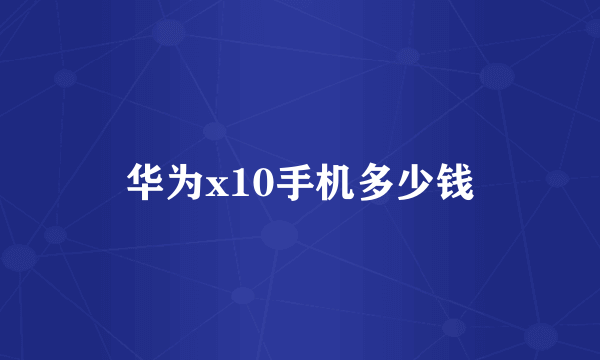 华为x10手机多少钱